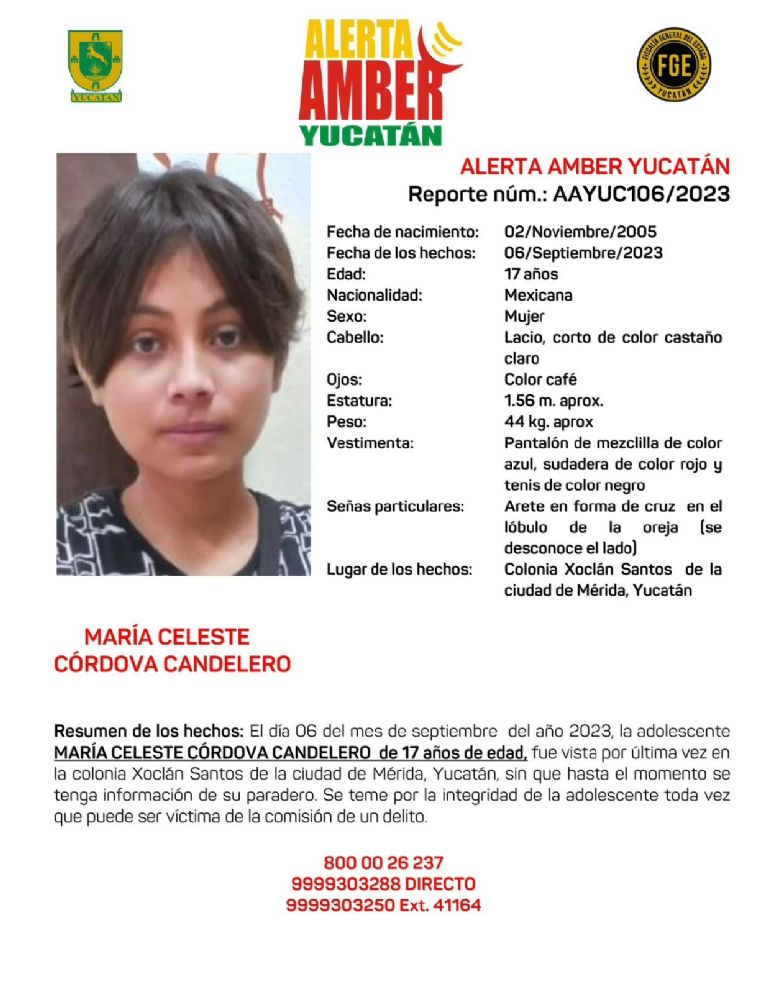 YUCATÁN

ALERTA AMBER YUCATÁN

FISCALÍA GENERAL DEL ESTADO FGE YUCATÁN

ALERTA AMBER YUCATÁN
Reporte núm.: AAYUC106/2023

| | |
|---|---|
| Fecha de nacimiento: | 02/Noviembre/2005 |
| Fecha de los hechos: | 06/Septiembre/2023 |
| Edad: | 17 años |
| Nacionalidad: | Mexicana |
| Sexo: | Mujer |
| Cabello: | Lacio, corto de color castaño claro |
| Ojos: | Color café |
| Estatura: | 1.56 m. aprox. |
| Peso: | 44 kg. aprox |
| Vestimenta: | Pantalón de mezclilla de color azul, sudadera de color rojo y tenis de color negro |
| Señas particulares: | Arete en forma de cruz en el lóbulo de la oreja (se desconoce el lado) |
| Lugar de los hechos: | Colonia Xoclán Santos de la ciudad de Mérida, Yucatán |

MARÍA CELESTE CÓRDOVA CANDELERO

Resumen de los hechos: El día 06 del mes de septiembre del año 2023, la adolescente MARÍA CELESTE CÓRDOVA CANDELERO de 17 años de edad, fue vista por última vez en la colonia Xoclán Santos de la ciudad de Mérida, Yucatán, sin que hasta el momento se tenga información de su paradero. Se teme por la integridad de la adolescente toda vez que puede ser víctima de la comisión de un delito.

800 00 26 237
9999303288 DIRECTO
9999303250 Ext. 41164